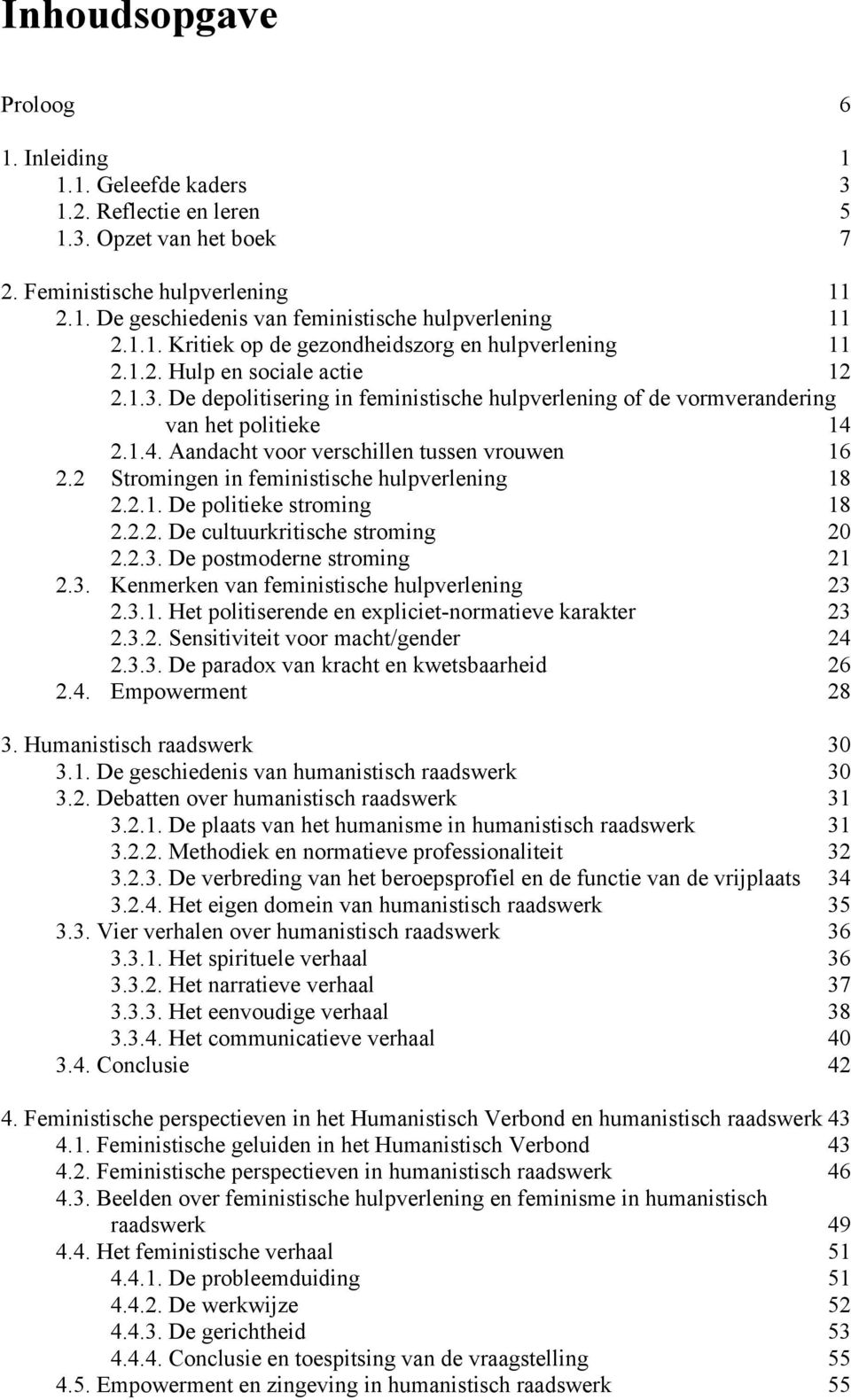 Inhoudsopgave

Proloog 6

1. Inleiding 1
1.1. Geleefde kaders 3
1.2. Reflectie en leren 5
1.3. Opzet van het boek 7

2. Feministische hulpverlening 11
2.1. De geschiedenis van feministische hulpverlening 11
2.1.1. Kritiek op de gezondheidszorg en hulpverlening 11
2.1.2. Hulp en sociale actie 12
2.1.3. De depolitisering in feministische hulpverlening of de vormverandering van het politieke 14
2.1.4. Aandacht voor verschillen tussen vrouwen 16
2.2 Stromingen in feministische hulpverlening 18
2.2.1. De politieke stroming 18
2.2.2. De cultuurkritische stroming 20
2.2.3. De postmoderne stroming 21
2.3. Kenmerken van feministische hulpverlening 23
2.3.1. Het politiserende en expliciet-normatieve karakter 23
2.3.2. Sensitiviteit voor macht/gender 24
2.3.3. De paradox van kracht en kwetsbaarheid 26
2.4. Empowerment 28

3. Humanistisch raadswerk 30
3.1. De geschiedenis van humanistisch raadswerk 30
3.2. Debatten over humanistisch raadswerk 31
3.2.1. De plaats van het humanisme in humanistisch raadswerk 31
3.2.2. Methodiek en normatieve professionaliteit 32
3.2.3. De verbreding van het beroepsprofiel en de functie van de vrijplaats 34
3.2.4. Het eigen domein van humanistisch raadswerk 35
3.3. Vier verhalen over humanistisch raadswerk 36
3.3.1. Het spirituele verhaal 36
3.3.2. Het narratieve verhaal 37
3.3.3. Het eenvoudige verhaal 38
3.3.4. Het communicatieve verhaal 40
3.4. Conclusie 42

4. Feministische perspectieven in het Humanistisch Verbond en humanistisch raadswerk 43
4.1. Feministische geluiden in het Humanistisch Verbond 43
4.2. Feministische perspectieven in humanistisch raadswerk 46
4.3. Beelden over feministische hulpverlening en feminisme in humanistisch raadswerk 49
4.4. Het feministische verhaal 51
4.4.1. De probleemduiding 51
4.4.2. De werkwijze 52
4.4.3. De gerichtheid 53
4.4.4. Conclusie en toespitsing van de vraagstelling 55
4.5. Empowerment en zingeving in humanistisch raadswerk 55